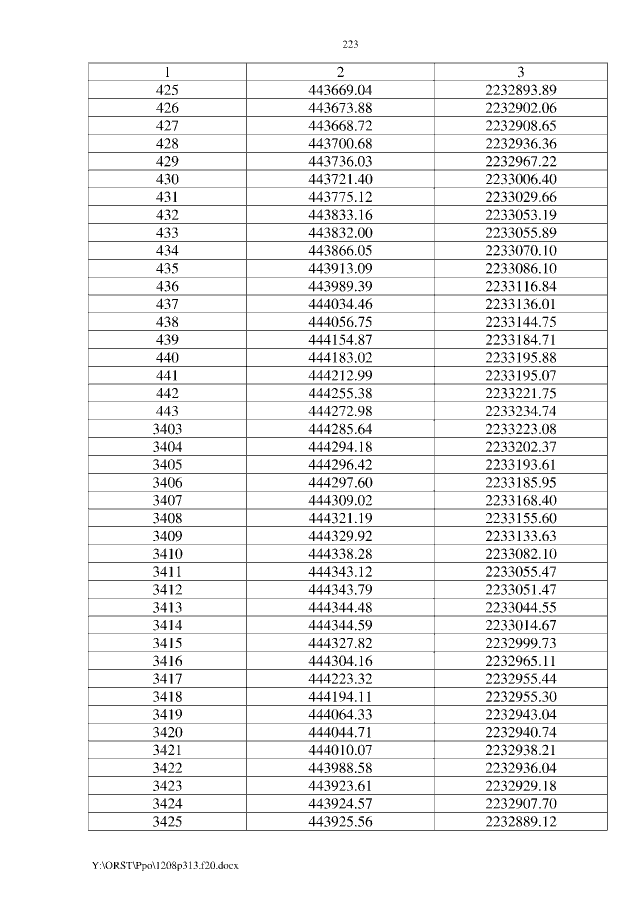 223

| 1 | 2 | 3 |
|---|---|---|
| 425 | 443669.04 | 2232893.89 |
| 426 | 443673.88 | 2232902.06 |
| 427 | 443668.72 | 2232908.65 |
| 428 | 443700.68 | 2232936.36 |
| 429 | 443736.03 | 2232967.22 |
| 430 | 443721.40 | 2233006.40 |
| 431 | 443775.12 | 2233029.66 |
| 432 | 443833.16 | 2233053.19 |
| 433 | 443832.00 | 2233055.89 |
| 434 | 443866.05 | 2233070.10 |
| 435 | 443913.09 | 2233086.10 |
| 436 | 443989.39 | 2233116.84 |
| 437 | 444034.46 | 2233136.01 |
| 438 | 444056.75 | 2233144.75 |
| 439 | 444154.87 | 2233184.71 |
| 440 | 444183.02 | 2233195.88 |
| 441 | 444212.99 | 2233195.07 |
| 442 | 444255.38 | 2233221.75 |
| 443 | 444272.98 | 2233234.74 |
| 3403 | 444285.64 | 2233223.08 |
| 3404 | 444294.18 | 2233202.37 |
| 3405 | 444296.42 | 2233193.61 |
| 3406 | 444297.60 | 2233185.95 |
| 3407 | 444309.02 | 2233168.40 |
| 3408 | 444321.19 | 2233155.60 |
| 3409 | 444329.92 | 2233133.63 |
| 3410 | 444338.28 | 2233082.10 |
| 3411 | 444343.12 | 2233055.47 |
| 3412 | 444343.79 | 2233051.47 |
| 3413 | 444344.48 | 2233044.55 |
| 3414 | 444344.59 | 2233014.67 |
| 3415 | 444327.82 | 2232999.73 |
| 3416 | 444304.16 | 2232965.11 |
| 3417 | 444223.32 | 2232955.44 |
| 3418 | 444194.11 | 2232955.30 |
| 3419 | 444064.33 | 2232943.04 |
| 3420 | 444044.71 | 2232940.74 |
| 3421 | 444010.07 | 2232938.21 |
| 3422 | 443988.58 | 2232936.04 |
| 3423 | 443923.61 | 2232929.18 |
| 3424 | 443924.57 | 2232907.70 |
| 3425 | 443925.56 | 2232889.12 |

Y:\ORST\Ppo\1208p313.f20.docx